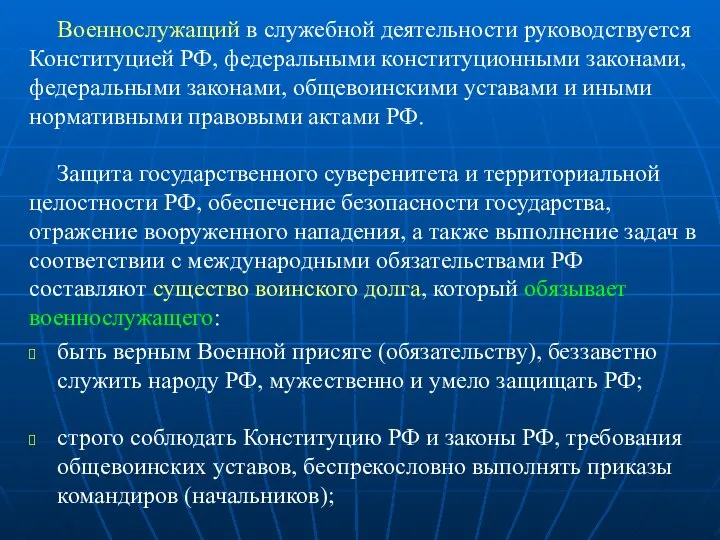 Военнослужащий в служебной деятельности руководствуется Конституцией РФ, федеральными конституционными законами, федеральными законами, общевоинскими уставами и иными нормативными правовыми актами РФ.

Защита государственного суверенитета и территориальной целостности РФ, обеспечение безопасности государства, отражение вооруженного нападения, а также выполнение задач в соответствии с международными обязательствами РФ составляют существо воинского долга, который обязывает военнослужащего:

быть верным Военной присяге (обязательству), беззаветно служить народу РФ, мужественно и умело защищать РФ;

строго соблюдать Конституцию РФ и законы РФ, требования общевоинских уставов, беспрекословно выполнять приказы командиров (начальников);